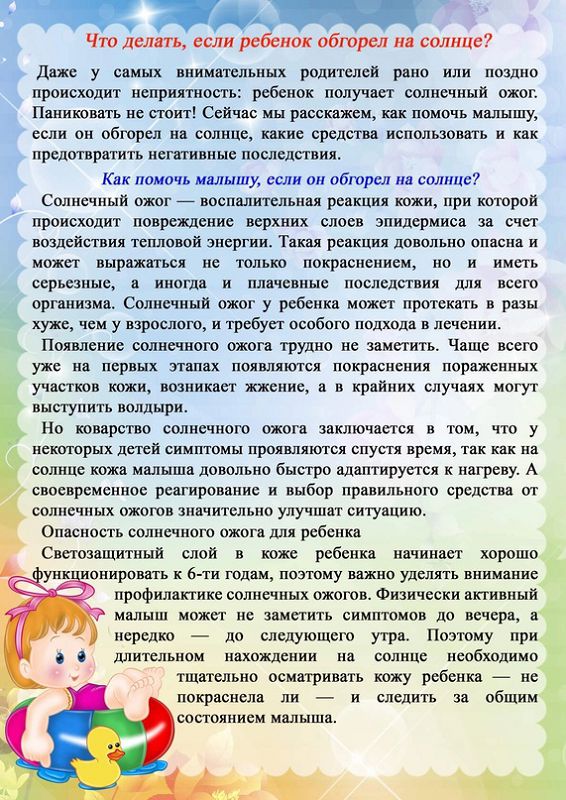 Что делать, если ребенок обгорел на солнце?

Даже у самых внимательных родителей рано или поздно происходит неприятность: ребенок получает солнечный ожог. Паниковать не стоит! Сейчас мы расскажем, как помочь малышу, если он обгорел на солнце, какие средства использовать и как предотвратить негативные последствия.

Как помочь малышу, если он обгорел на солнце?

Солнечный ожог — воспалительная реакция кожи, при которой происходит повреждение верхних слоев эпидермиса за счет воздействия тепловой энергии. Такая реакция довольно опасна и может выражаться не только покраснением, но и иметь серьезные, а иногда и плачевные последствия для всего организма. Солнечный ожог у ребенка может протекать в разы хуже, чем у взрослого, и требует особого подхода в лечении.

Появление солнечного ожога трудно не заметить. Чаще всего уже на первых этапах появляются покраснения пораженных участков кожи, возникает жжение, а в крайних случаях могут выступить волдыри.

Но коварство солнечного ожога заключается в том, что у некоторых детей симптомы проявляются спустя время, так как на солнце кожа малыша довольно быстро адаптируется к нагреву. А своевременное реагирование и выбор правильного средства от солнечных ожогов значительно улучшат ситуацию.

Опасность солнечного ожога для ребенка

Светозащитный слой в коже ребенка начинает хорошо функционировать к 6-ти годам, поэтому важно уделять внимание профилактике солнечных ожогов. Физически активный малыш может не заметить симптомов до вечера, а нередко — до следующего утра. Поэтому при длительном нахождении на солнце необходимо тщательно осматривать кожу ребенка — не покраснела ли — и следить за общим состоянием малыша.